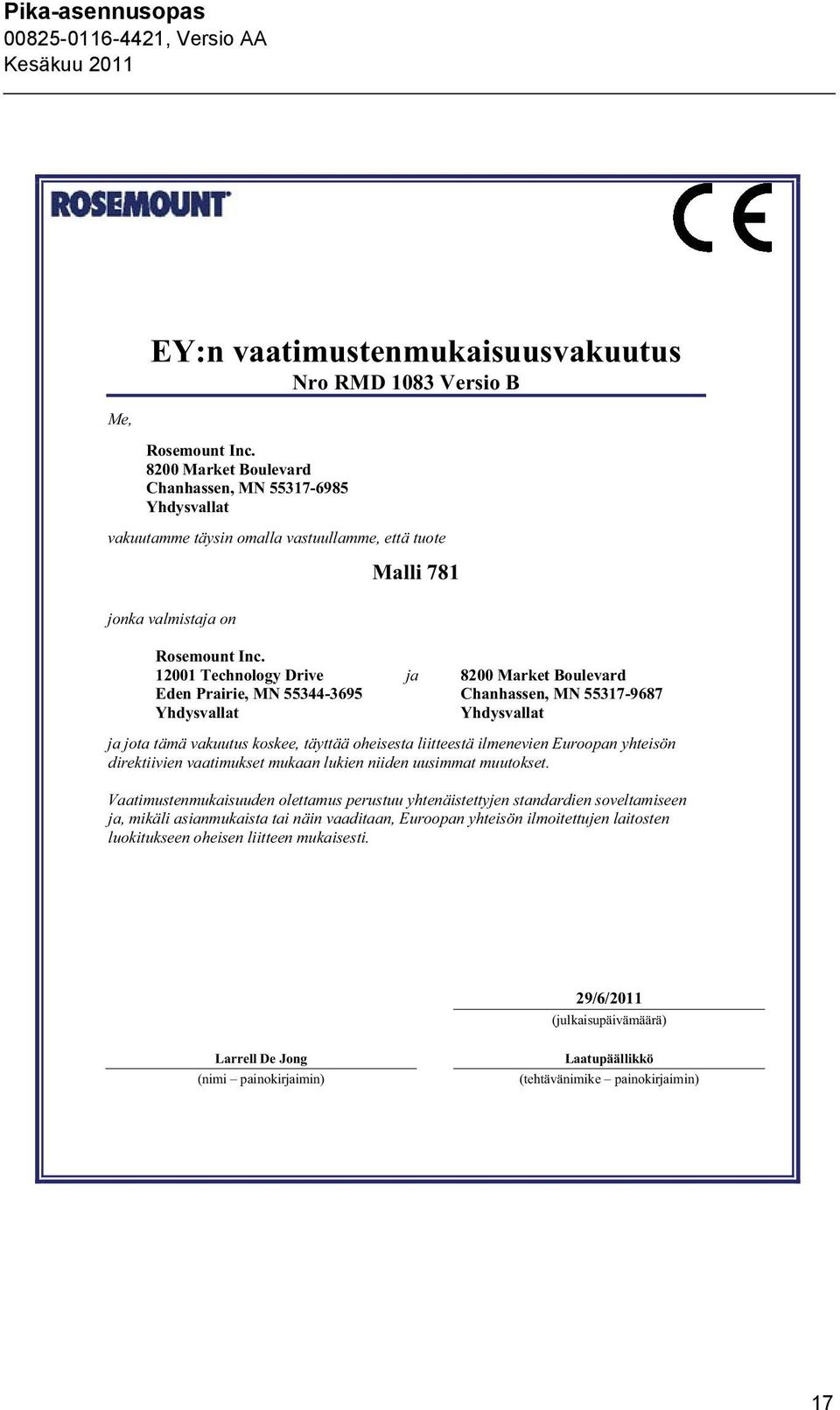 Pika-asennusopas
00825-0116-4421, Versio AA
Kesäkuu 2011

ROSEMOUNT

CE

EY:n vaatimustenmukaisuusvakuutus
Nro RMD 1083 Versio B

Me,

Rosemount Inc.
8200 Market Boulevard
Chanhassen, MN 55317-6985
Yhdysvallat

vakuutamme täysin omalla vastuullamme, että tuote

Malli 781

jonka valmistaja on

Rosemount Inc.
12001 Technology Drive
Eden Prairie, MN 55344-3695
Yhdysvallat

ja

8200 Market Boulevard
Chanhassen, MN 55317-9687
Yhdysvallat

ja jota tämä vakuutus koskee, täyttää oheisesta liitteestä ilmenevien Euroopan yhteisön direktiivien vaatimukset mukaan lukien niiden uusimmat muutokset.

Vaatimustenmukaisuuden olettamus perustuu yhtenäistettyjen standardien soveltamiseen ja, mikäli asianmukaista tai näin vaaditaan, Euroopan yhteisön ilmoitettujen laitosten luokitukseen oheisen liitteen mukaisesti.

29/6/2011
(julkaisupäivämäärä)

Larrell De Jong
(nimi – painokirjaimin)

Laatupäällikkö
(tehtävänimike – painokirjaimin)

17